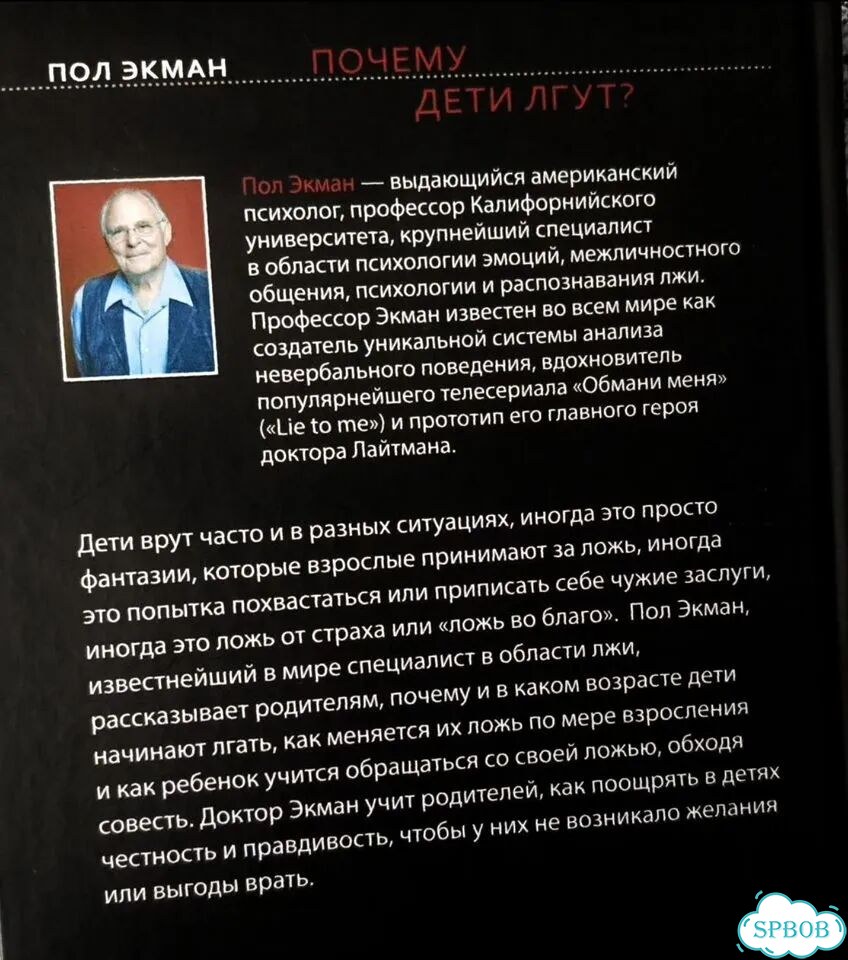 ПОЛ ЭКМАН ПОЧЕМУ ДЕТИ ЛГУТ?

Пол Экман — выдающийся американский психолог, профессор Калифорнийского университета, крупнейший специалист в области психологии эмоций, межличностного общения, психологии и распознавания лжи. Профессор Экман известен во всем мире как создатель уникальной системы анализа невербального поведения, вдохновитель популярнейшего телесериала «Обмани меня» («Lie to me») и прототип его главного героя доктора Лайтмана.

Дети врут часто и в разных ситуациях, иногда это просто фантазии, которые взрослые принимают за ложь, иногда это попытка похвастаться или приписать себе чужие заслуги, иногда это ложь от страха или «ложь во благо». Пол Экман, известнейший в мире специалист в области лжи, рассказывает родителям, почему и в каком возрасте дети начинают лгать, как меняется их ложь по мере взросления и как ребенок учится обращаться со своей ложью, обходя совесть. Доктор Экман учит родителей, как поощрять в детях честность и правдивость, чтобы у них не возникало желания или выгоды врать.

SPBOB